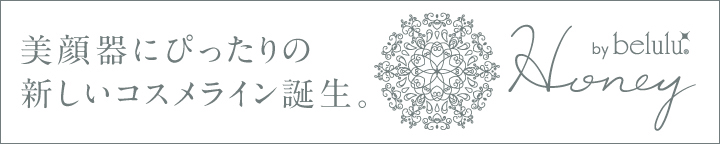 美顔器にぴったりの
新しいコスメライン誕生。

by belulu

Honey